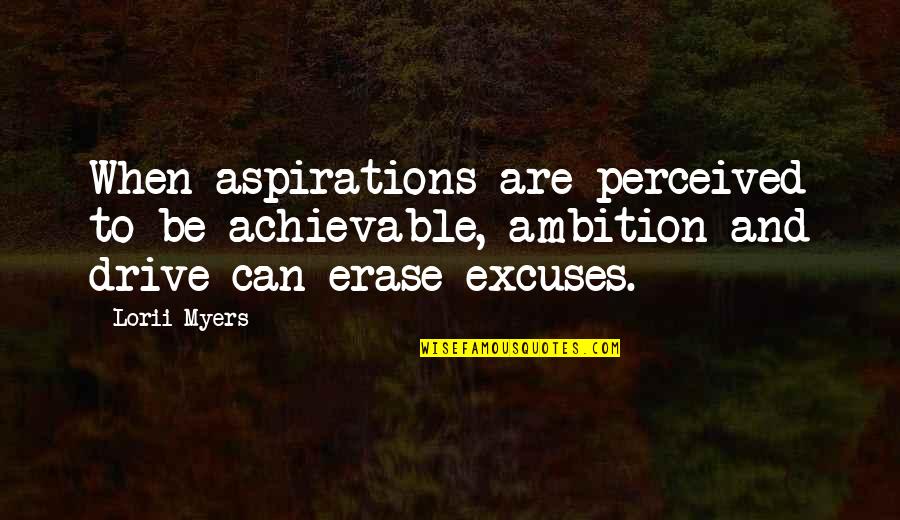 When aspirations are perceived to be achievable, ambition and drive can erase excuses.

Lorii Myers

WISEFAMOUSQUOTES.COM